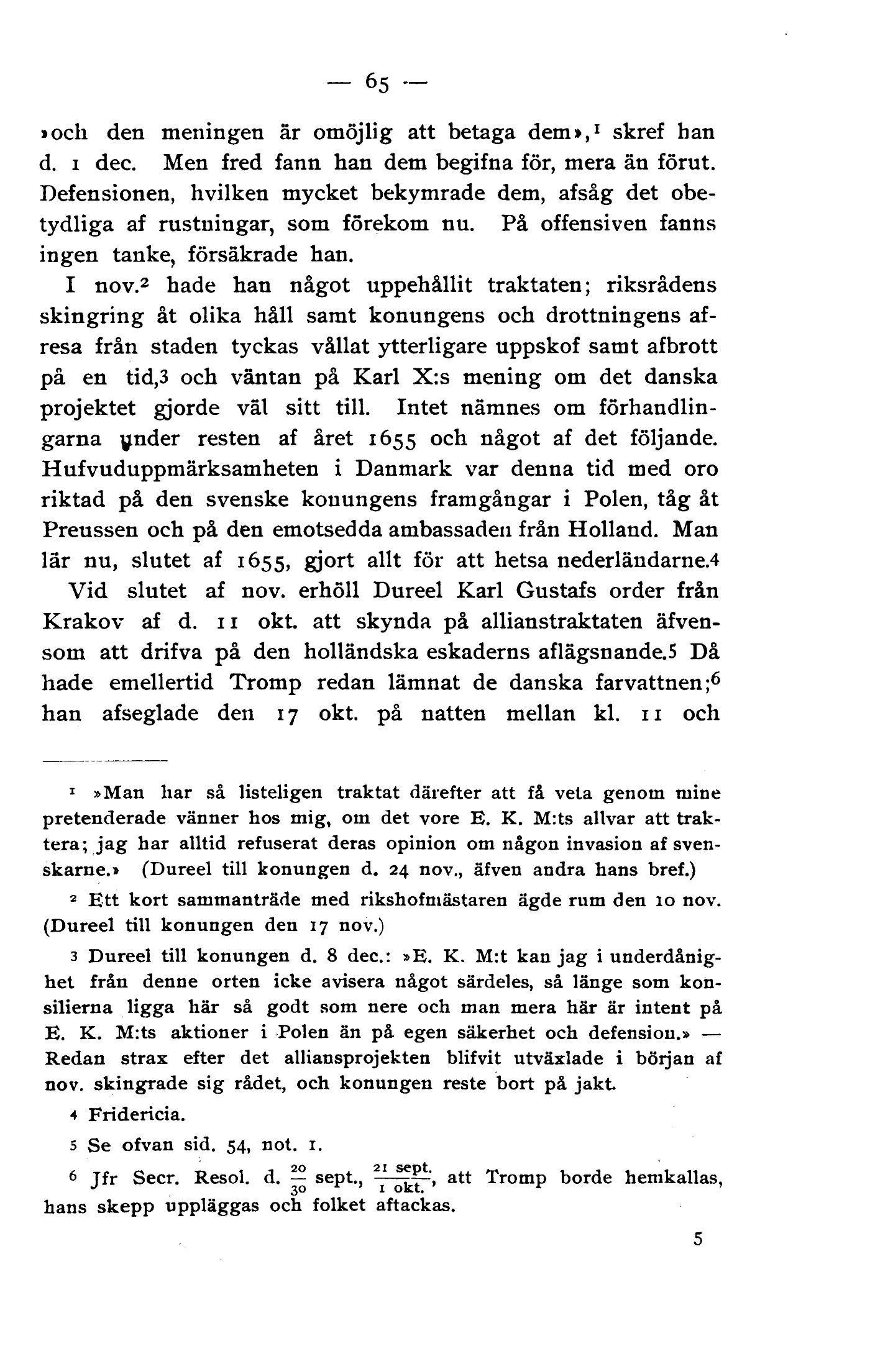 — 65 —

»och den meningen är omöjlig att betaga dem»,$^1$ skref han d. 1 dec. Men fred fann han dem begifna för, mera än förut. Defensionen, hvilken mycket bekymrade dem, afsåg det obetydliga af rustningar, som förekom nu. På offensiven fanns ingen tanke, försäkrade han.

I nov.$^2$ hade han något uppehållit traktaten; riksrådens skingring åt olika håll samt konungens och drottningens afresa från staden tyckas vållat ytterligare uppskof samt afbrott på en tid,$^3$ och väntan på Karl X:s mening om det danska projektet gjorde väl sitt till. Intet nämnes om förhandlingarna under resten af året 1655 och något af det följande. Hufvuduppmärksamheten i Danmark var denna tid med oro riktad på den svenske konungens framgångar i Polen, tåg åt Preussen och på den emotsedda ambassaden från Holland. Man lär nu, slutet af 1655, gjort allt för att hetsa nederländarne.$^4$ Vid slutet af nov. erhöll Dureel Karl Gustafs order från Krakov af d. 11 okt. att skynda på allianstraktaten äfvensom att drifva på den holländska eskaderns aflägsnande.$^5$ Då hade emellertid Tromp redan lämnat de danska farvattnen;$^6$ han afseglade den 17 okt. på natten mellan kl. 11 och

$^1$ »Man har så listeligen traktat därefter att få veta genom mine pretenderade vänner hos mig, om det vore E. K. M:ts allvar att traktera; jag har alltid refuserat deras opinion om någon invasion af svenskarne.» (Dureel till konungen d. 24 nov., äfven andra hans bref.)

$^2$ Ett kort sammanträde med rikshofmästaren ägde rum den 10 nov. (Dureel till konungen den 17 nov.)

$^3$ Dureel till konungen d. 8 dec.: »E. K. M:t kan jag i underdånighet från denne orten icke avisera något särdeles, så länge som konsilierna ligga här så godt som nere och man mera här är intent på E. K. M:ts aktioner i Polen än på egen säkerhet och defension.» — Redan strax efter det alliansprojekten blifvit utväxlade i början af nov. skingrade sig rådet, och konungen reste bort på jakt.

$^4$ Fridericia.

$^5$ Se ofvan sid. 54, not. 1.

$^6$ Jfr Secr. Resol. d. $\frac{20}{30}$ sept., $\frac{21 \text{ sept.}}{1 \text{ okt.}}$, att Tromp borde hemkallas, hans skepp uppläggas och folket aftackas.

5